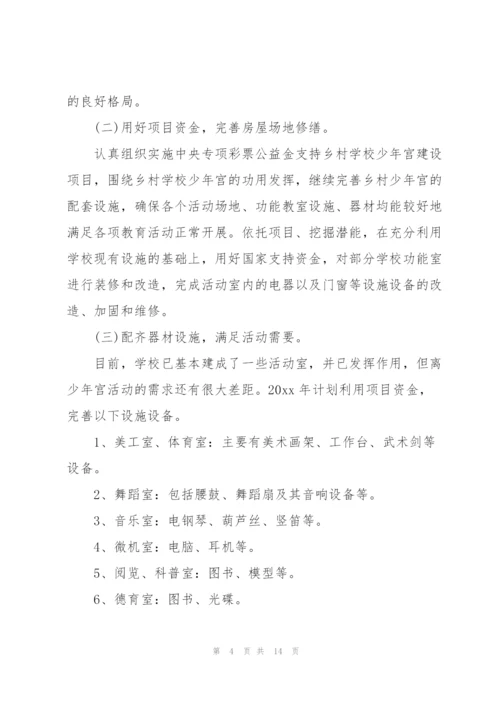 的良好格局。

(二)用好项目资金，完善房屋场地修缮。

认真组织实施中央专项彩票公益金支持乡村学校少年宫建设项目，围绕乡村学校少年宫的功用发挥，继续完善乡村少年宫的配套设施，确保各个活动场地、功能教室设施、器材均能较好地满足各项教育活动正常开展。依托项目、挖掘潜能，在充分利用学校现有设施的基础上，用好国家支持资金，对部分学校功能室进行装修和改造，完成活动室内的电器以及门窗等设施设备的改造、加固和维修。

(三)配齐器材设施，满足活动需要。

目前，学校已基本建成了一些活动室，并已发挥作用，但离少年宫活动的需求还有很大差距。20xx 年计划利用项目资金，完善以下设施设备。

1、美工室、体育室：主要有美术画架、工作台、武术剑等设备。

2、舞蹈室：包括腰鼓、舞蹈扇及其音响设备等。

3、音乐室：电钢琴、葫芦丝、竖笛等。

4、微机室：电脑、耳机等。

5、阅览、科普室：图书、模型等。

6、德育室：图书、光碟。

第 4 页 共 14 页